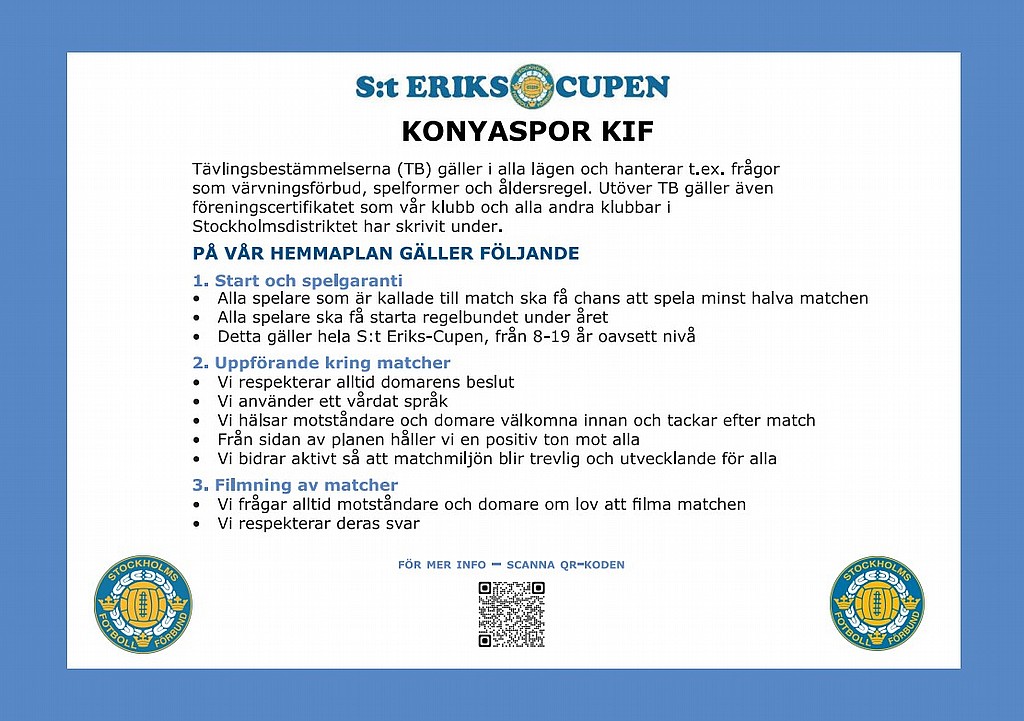 S:t ERIKS CUPEN

KONYASPOR KIF

Tävlingsbestämmelserna (TB) gäller i alla lägen och hanterar t.ex. frågor som värvningsförbud, spelformer och åldersregel. Utöver TB gäller även föreningscertifikatet som vår klubb och alla andra klubbar i Stockholmsdistriktet har skrivit under.

PÅ VÅR HEMMAPLAN GÄLLER FÖLJANDE

1. Start och spelgaranti
• Alla spelare som är kallade till match ska få chans att spela minst halva matchen
• Alla spelare ska få starta regelbundet under året
• Detta gäller hela S:t Eriks-Cupen, från 8-19 år oavsett nivå

2. Uppförande kring matcher
• Vi respekterar alltid domarens beslut
• Vi använder ett vårdat språk
• Vi hälsar motståndare och domare välkomna innan och tackar efter match
• Från sidan av planen håller vi en positiv ton mot alla
• Vi bidrar aktivt så att matchmiljön blir trevlig och utvecklande för alla

3. Filmning av matcher
• Vi frågar alltid motståndare och domare om lov att filma matchen
• Vi respekterar deras svar

FÖR MER INFO – SCANNA QR-KODEN

STOCKHOLMS FOTBOLL FÖRBUND

STOCKHOLMS FOTBOLL FÖRBUND